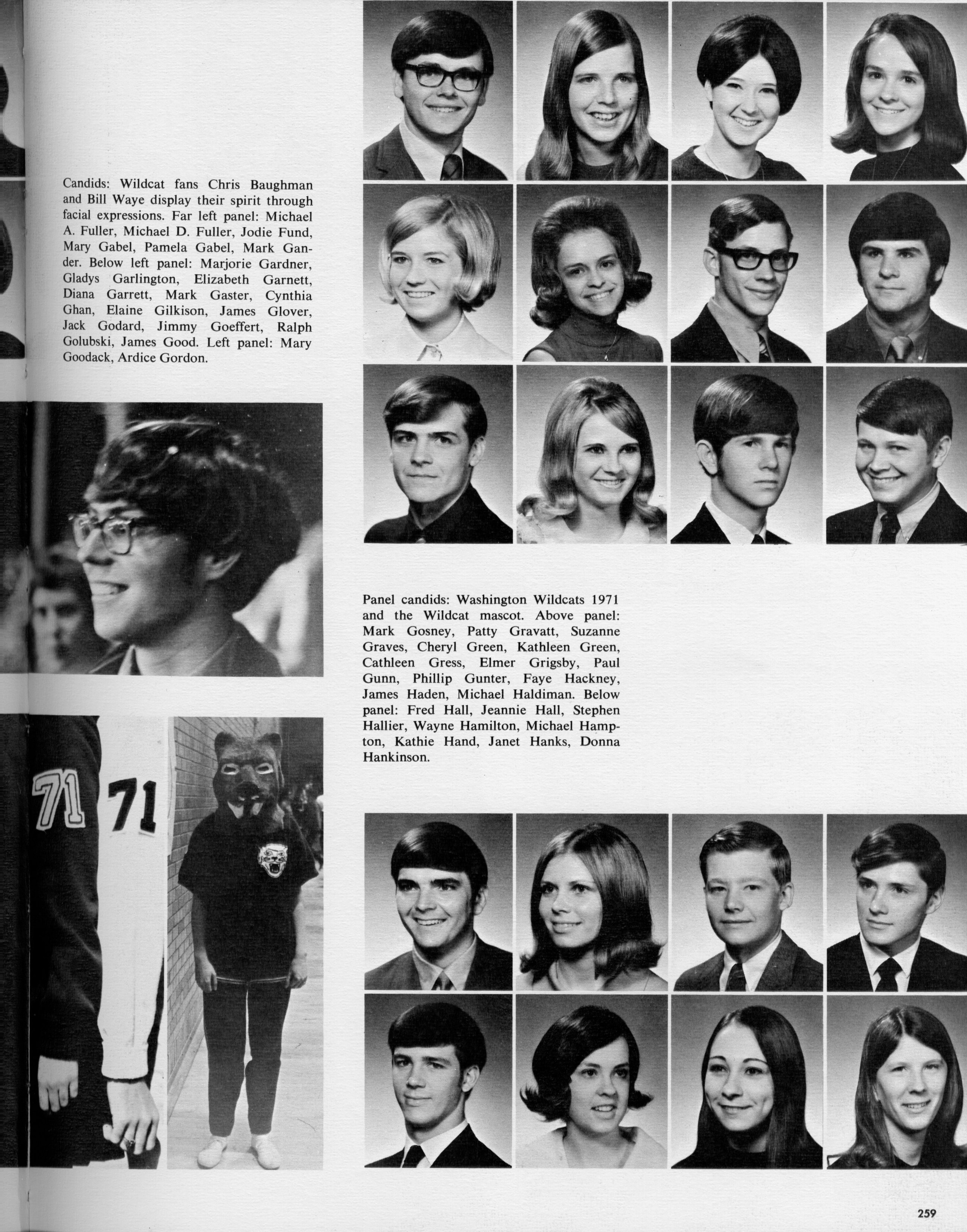 Candids: Wildcat fans Chris Baughman and Bill Waye display their spirit through facial expressions. Far left panel: Michael A. Fuller, Michael D. Fuller, Jodie Fund, Mary Gabel, Pamela Gabel, Mark Gander. Below left panel: Marjorie Gardner, Gladys Garlington, Elizabeth Garnett, Diana Garrett, Mark Gaster, Cynthia Ghan, Elaine Gilkison, James Glover, Jack Godard, Jimmy Goeffert, Ralph Golubski, James Good. Left panel: Mary Goodack, Ardice Gordon.

71 71

Panel candids: Washington Wildcats 1971 and the Wildcat mascot. Above panel: Mark Gosney, Patty Gravatt, Suzanne Graves, Cheryl Green, Kathleen Green, Cathleen Gress, Elmer Grigsby, Paul Gunn, Phillip Gunter, Faye Hackney, James Haden, Michael Haldiman. Below panel: Fred Hall, Jeannie Hall, Stephen Hallier, Wayne Hamilton, Michael Hampton, Kathie Hand, Janet Hanks, Donna Hankinson.

259